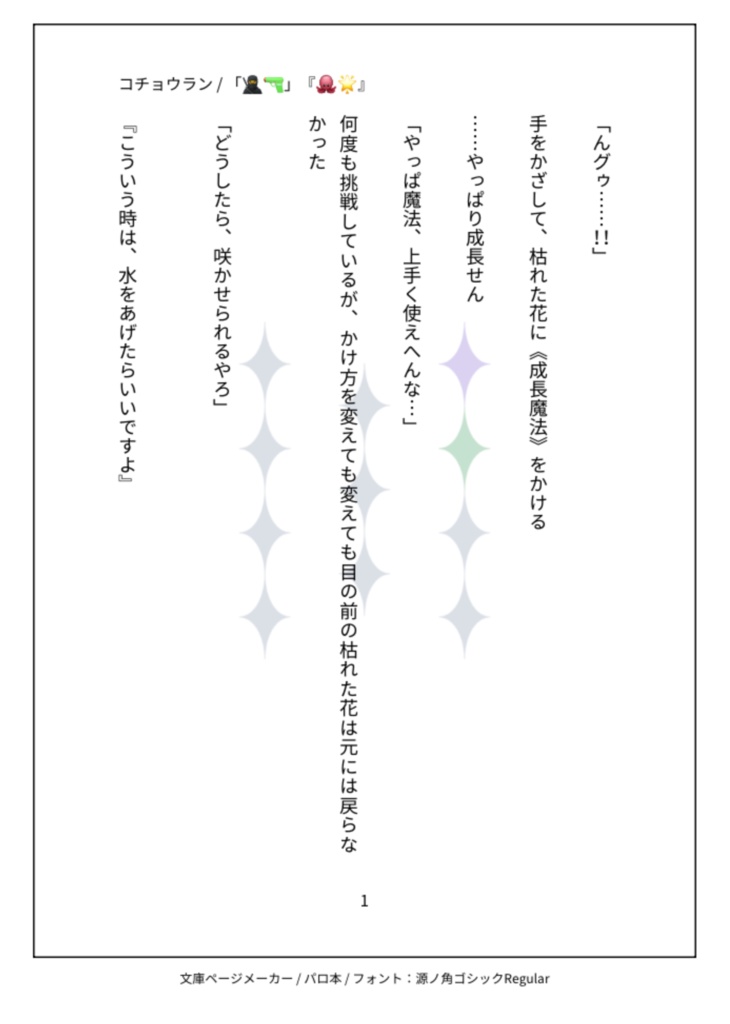 コチョウラン / 「🥷🔫」『🐙🌟』

「んグゥ……!!」

手をかざして、枯れた花に《成長魔法》をかける

……やっぱり成長せん

「やっぱ魔法、上手く使えへんな…」

何度も挑戦しているが、かけ方を変えても変えても目の前の枯れた花は元には戻らなかった

「どうしたら、咲かせられるやろ」

『こういう時は、水をあげたらいいですよ』

1

文庫ページメーカー / パロ本 / フォント：源ノ角ゴシックRegular